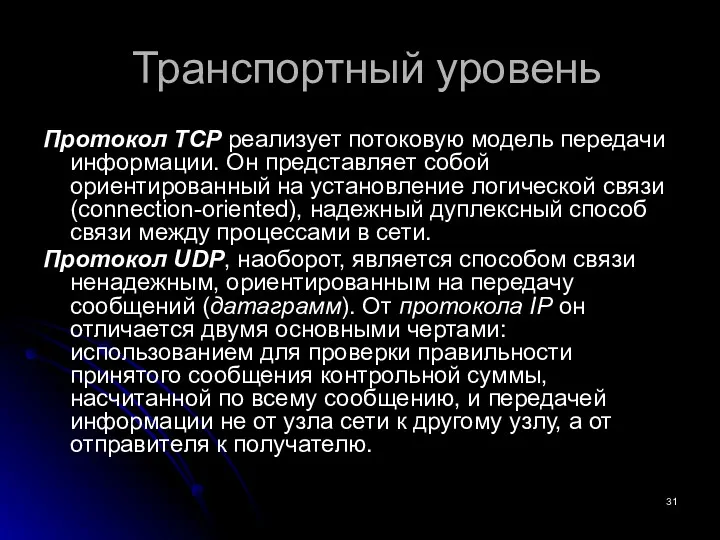 Транспортный уровень

Протокол TCP реализует потоковую модель передачи информации. Он представляет собой ориентированный на установление логической связи (connection-oriented), надежный дуплексный способ связи между процессами в сети.

Протокол UDP, наоборот, является способом связи ненадежным, ориентированным на передачу сообщений (датаграмм). От протокола IP он отличается двумя основными чертами: использованием для проверки правильности принятого сообщения контрольной суммы, насчитанной по всему сообщению, и передачей информации не от узла сети к другому узлу, а от отправителя к получателю.

31